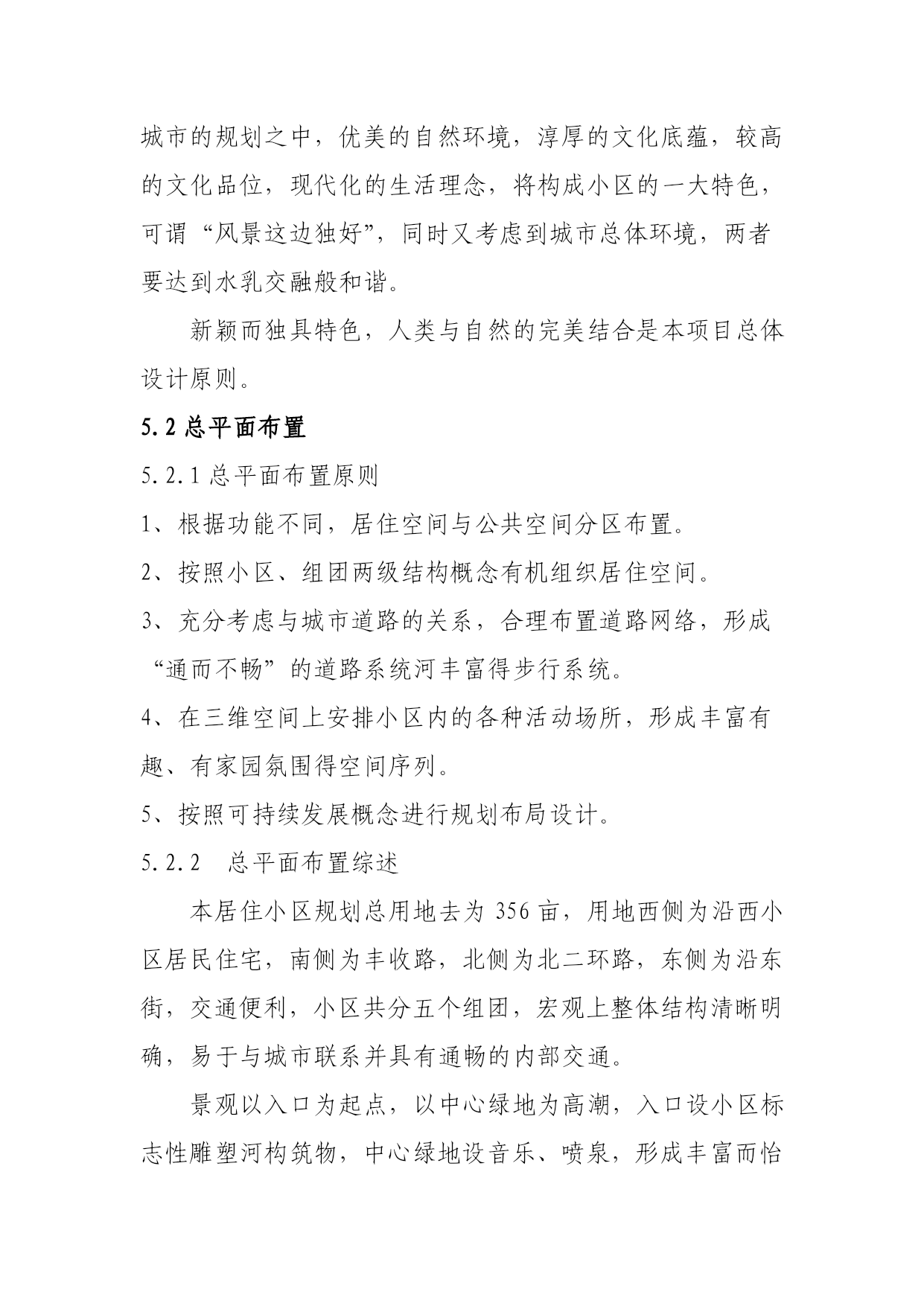 城市的规划之中，优美的自然环境，淳厚的文化底蕴，较高的文化品位，现代化的生活理念，将构成小区的一大特色，可谓“风景这边独好”，同时又考虑到城市总体环境，两者要达到水乳交融般和谐。

新颖而独具特色，人类与自然的完美结合是本项目总体设计原则。

5.2 总平面布置

5.2.1 总平面布置原则

1、根据功能不同，居住空间与公共空间分区布置。

2、按照小区、组团两级结构概念有机组织居住空间。

3、充分考虑与城市道路的关系，合理布置道路网络，形成“通而不畅”的道路系统河丰富得步行系统。

4、在三维空间上安排小区内的各种活动场所，形成丰富有趣、有家园氛围得空间序列。

5、按照可持续发展概念进行规划布局设计。

5.2.2　总平面布置综述

本居住小区规划总用地去为 356 亩，用地西侧为沿西小区居民住宅，南侧为丰收路，北侧为北二环路，东侧为沿东街，交通便利，小区共分五个组团，宏观上整体结构清晰明确，易于与城市联系并具有通畅的内部交通。

景观以入口为起点，以中心绿地为高潮，入口设小区标志性雕塑河构筑物，中心绿地设音乐、喷泉，形成丰富而怡